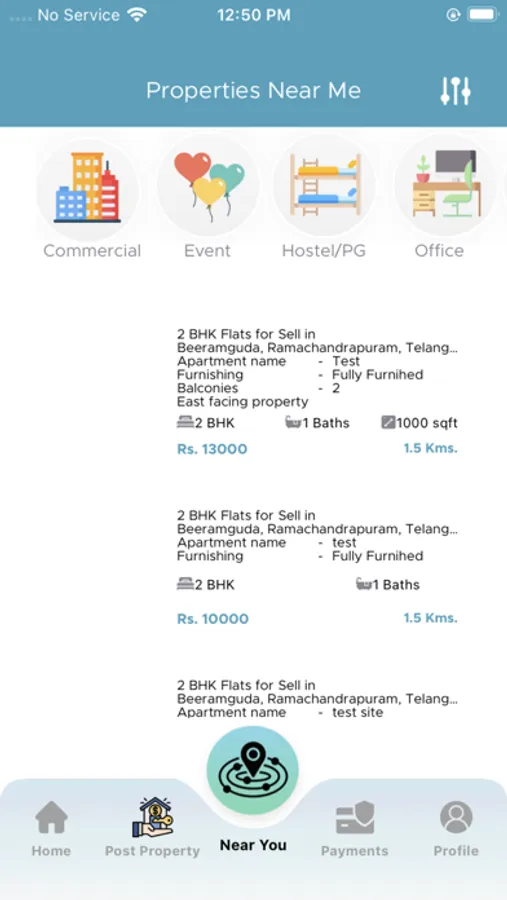 No Service 12:50 PM

Properties Near Me

Commercial Event Hostel/PG Office

2 BHK Flats for Sell in Beeramguda, Ramachandrapuram, Telang...
Apartment name - Test
Furnishing - Fully Furnihed
Balconies - 2
East facing property
2 BHK 1 Baths 1000 sqft
Rs. 13000 1.5 Kms.

2 BHK Flats for Sell in Beeramguda, Ramachandrapuram, Telang...
Apartment name - test
Furnishing - Fully Furnihed
2 BHK 1 Baths
Rs. 10000 1.5 Kms.

2 BHK Flats for Sell in Beeramguda, Ramachandrapuram, Telang...
Apartment name - test site

Home Post Property Near You Payments Profile